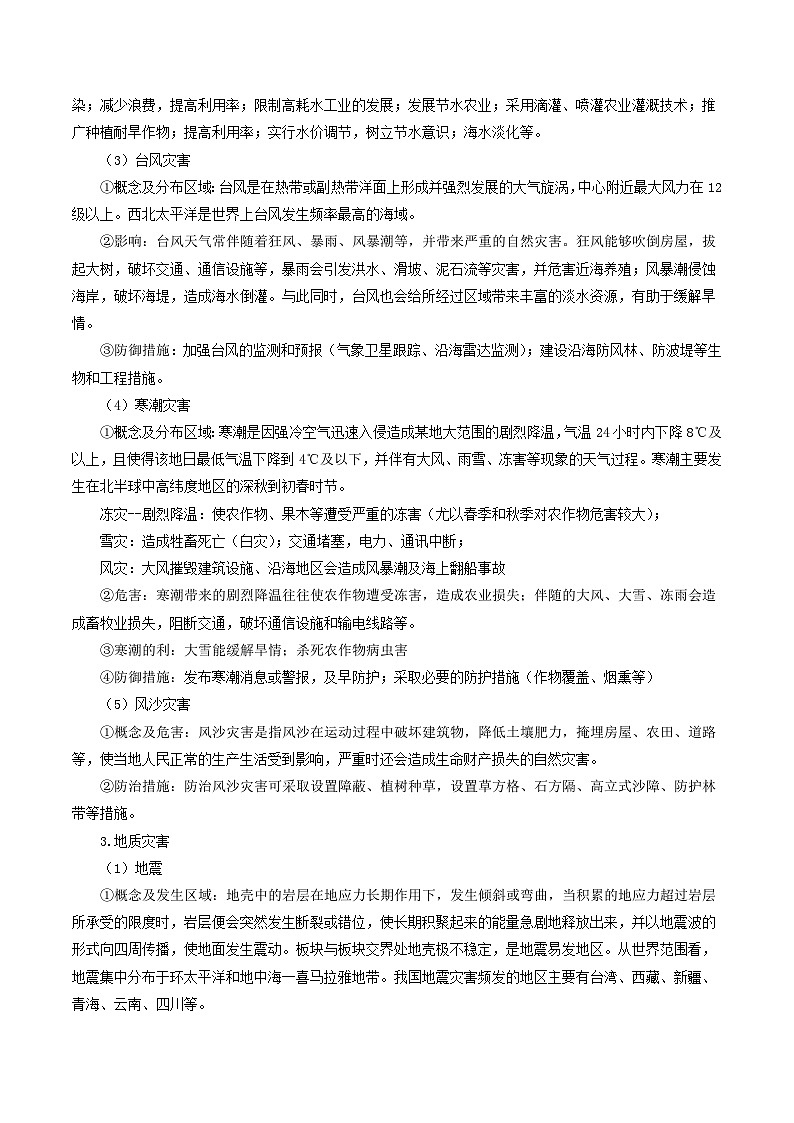 染；减少浪费，提高利用率；限制高耗水工业的发展；发展节水农业；采用滴灌、喷灌农业灌溉技术；推广种植耐旱作物；提高利用率；实行水价调节，树立节水意识；海水淡化等。

（3）台风灾害

①概念及分布区域：台风是在热带或副热带洋面上形成并强烈发展的大气旋涡，中心附近最大风力在12级以上。西北太平洋是世界上台风发生频率最高的海域。

②影响：台风天气常伴随着狂风、暴雨、风暴潮等，并带来严重的自然灾害。狂风能够吹倒房屋，拔起大树，破坏交通、通信设施等，暴雨会引发洪水、滑坡、泥石流等灾害，并危害近海养殖；风暴潮侵蚀海岸，破坏海堤，造成海水倒灌。与此同时，台风也会给所经过区域带来丰富的淡水资源，有助于缓解旱情。

③防御措施：加强台风的监测和预报（气象卫星跟踪、沿海雷达监测）；建设沿海防风林、防波堤等生物和工程措施。

（4）寒潮灾害

①概念及分布区域：寒潮是因强冷空气迅速入侵造成某地大范围的剧烈降温，气温24小时内下降8℃及以上，且使得该地日最低气温下降到4℃及以下，并伴有大风、雨雪、冻害等现象的天气过程。寒潮主要发生在北半球中高纬度地区的深秋到初春时节。

冻灾--剧烈降温：使农作物、果木等遭受严重的冻害（尤以春季和秋季对农作物危害较大）；

雪灾：造成牲畜死亡（白灾）；交通堵塞，电力、通讯中断；

风灾：大风摧毁建筑设施、沿海地区会造成风暴潮及海上翻船事故

②危害：寒潮带来的剧烈降温往往使农作物遭受冻害，造成农业损失；伴随的大风、大雪、冻雨会造成畜牧业损失，阻断交通，破坏通信设施和输电线路等。

③寒潮的利：大雪能缓解旱情；杀死农作物病虫害

④防御措施：发布寒潮消息或警报，及早防护；采取必要的防护措施（作物覆盖、烟熏等）

（5）风沙灾害

①概念及危害：风沙灾害是指风沙在运动过程中破坏建筑物，降低土壤肥力，掩埋房屋、农田、道路等，使当地人民正常的生产生活受到影响，严重时还会造成生命财产损失的自然灾害。

②防治措施：防治风沙灾害可采取设置障蔽、植树种草，设置草方格、石方隔、高立式沙障、防护林带等措施。

3.地质灾害

（1）地震

①概念及发生区域：地壳中的岩层在地应力长期作用下，发生倾斜或弯曲，当积累的地应力超过岩层所承受的限度时，岩层便会突然发生断裂或错位，使长期积聚起来的能量急剧地释放出来，并以地震波的形式向四周传播，使地面发生震动。板块与板块交界处地壳极不稳定，是地震易发地区。从世界范围看，地震集中分布于环太平洋和地中海—喜马拉雅地带。我国地震灾害频发的地区主要有台湾、西藏、新疆、青海、云南、四川等。